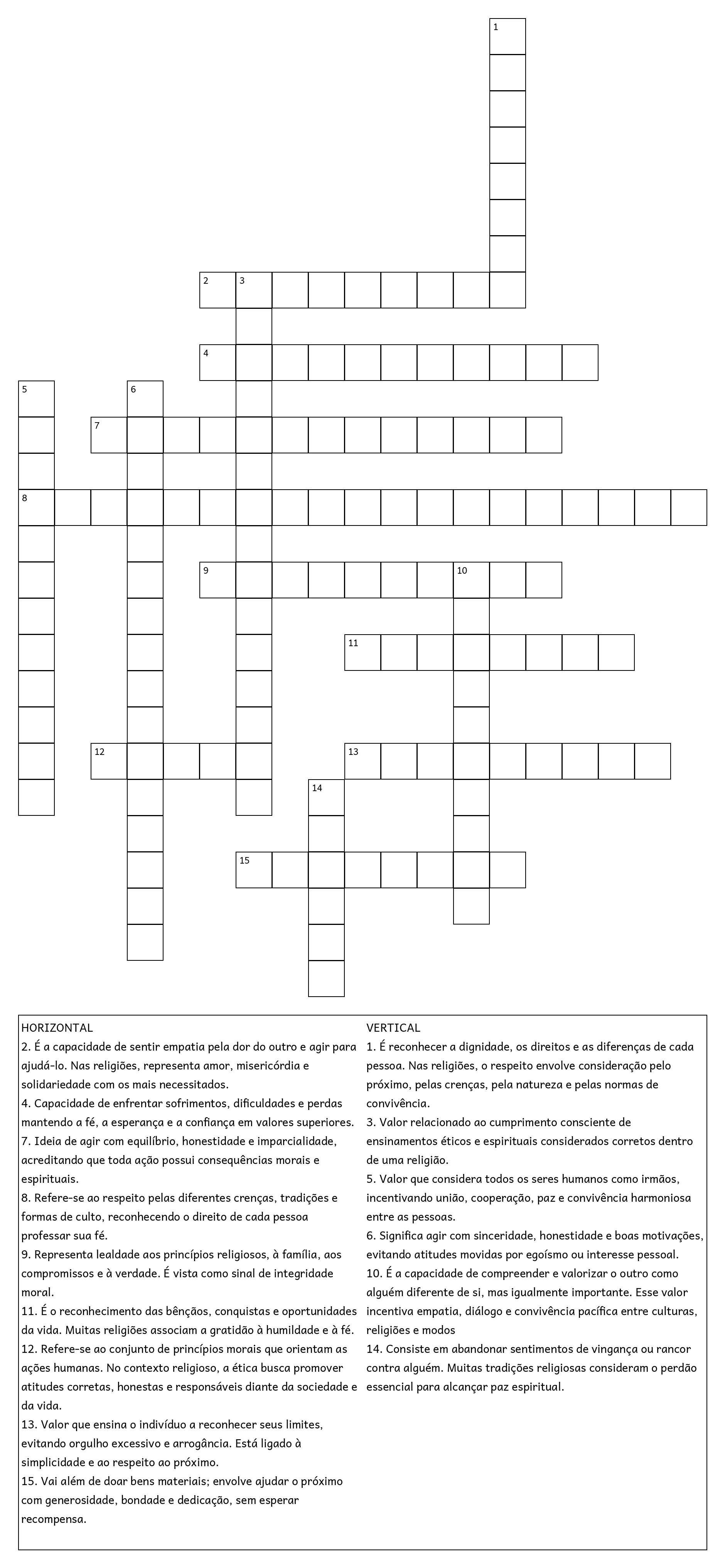 1

2 3

4

5 6

7

8

9 10

11

12 13

14

15

HORIZONTAL
2. É a capacidade de sentir empatia pela dor do outro e agir para ajudá-lo. Nas religiões, representa amor, misericórdia e solidariedade com os mais necessitados.
4. Capacidade de enfrentar sofrimentos, dificuldades e perdas mantendo a fé, a esperança e a confiança em valores superiores.
7. Ideia de agir com equilíbrio, honestidade e imparcialidade, acreditando que toda ação possui consequências morais e espirituais.
8. Refere-se ao respeito pelas diferentes crenças, tradições e formas de culto, reconhecendo o direito de cada pessoa professar sua fé.
9. Representa lealdade aos princípios religiosos, à família, aos compromissos e à verdade. É vista como sinal de integridade moral.
11. É o reconhecimento das bênçãos, conquistas e oportunidades da vida. Muitas religiões associam a gratidão à humildade e à fé.
12. Refere-se ao conjunto de princípios morais que orientam as ações humanas. No contexto religioso, a ética busca promover atitudes corretas, honestas e responsáveis diante da sociedade e da vida.
13. Valor que ensina o indivíduo a reconhecer seus limites, evitando orgulho excessivo e arrogância. Está ligado à simplicidade e ao respeito ao próximo.
15. Vai além de doar bens materiais; envolve ajudar o próximo com generosidade, bondade e dedicação, sem esperar recompensa.

VERTICAL
1. É reconhecer a dignidade, os direitos e as diferenças de cada pessoa. Nas religiões, o respeito envolve consideração pelo próximo, pelas crenças, pela natureza e pelas normas de convivência.
3. Valor relacionado ao cumprimento consciente de ensinamentos éticos e espirituais considerados corretos dentro de uma religião.
5. Valor que considera todos os seres humanos como irmãos, incentivando união, cooperação, paz e convivência harmoniosa entre as pessoas.
6. Significa agir com sinceridade, honestidade e boas motivações, evitando atitudes movidas por egoísmo ou interesse pessoal.
10. É a capacidade de compreender e valorizar o outro como alguém diferente de si, mas igualmente importante. Esse valor incentiva empatia, diálogo e convivência pacífica entre culturas, religiões e modos
14. Consiste em abandonar sentimentos de vingança ou rancor contra alguém. Muitas tradições religiosas consideram o perdão essencial para alcançar paz espiritual.